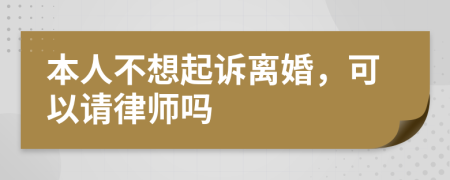 本人不想起诉离婚，可以请律师吗